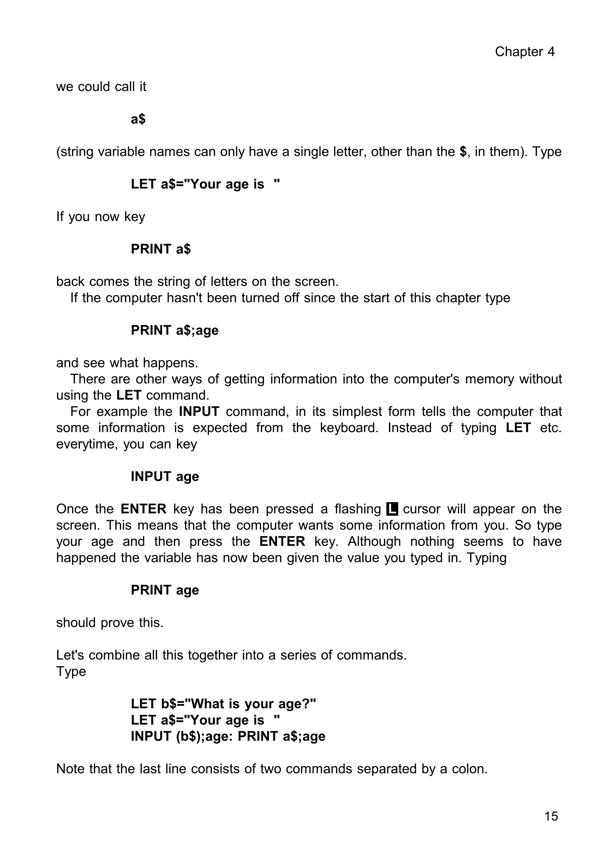 Chapter 4

we could call it

a$

(string variable names can only have a single letter, other than the $, in them). Type

LET a$="Your age is "

If you now key

PRINT a$

back comes the string of letters on the screen.
If the computer hasn't been turned off since the start of this chapter type

PRINT a$;age

and see what happens.
There are other ways of getting information into the computer's memory without using the LET command.
For example the INPUT command, in its simplest form tells the computer that some information is expected from the keyboard. Instead of typing LET etc. everytime, you can key

INPUT age

Once the ENTER key has been pressed a flashing L cursor will appear on the screen. This means that the computer wants some information from you. So type your age and then press the ENTER key. Although nothing seems to have happened the variable has now been given the value you typed in. Typing

PRINT age

should prove this.

Let's combine all this together into a series of commands.
Type

LET b$="What is your age?"
LET a$="Your age is "
INPUT (b$);age: PRINT a$;age

Note that the last line consists of two commands separated by a colon.

15